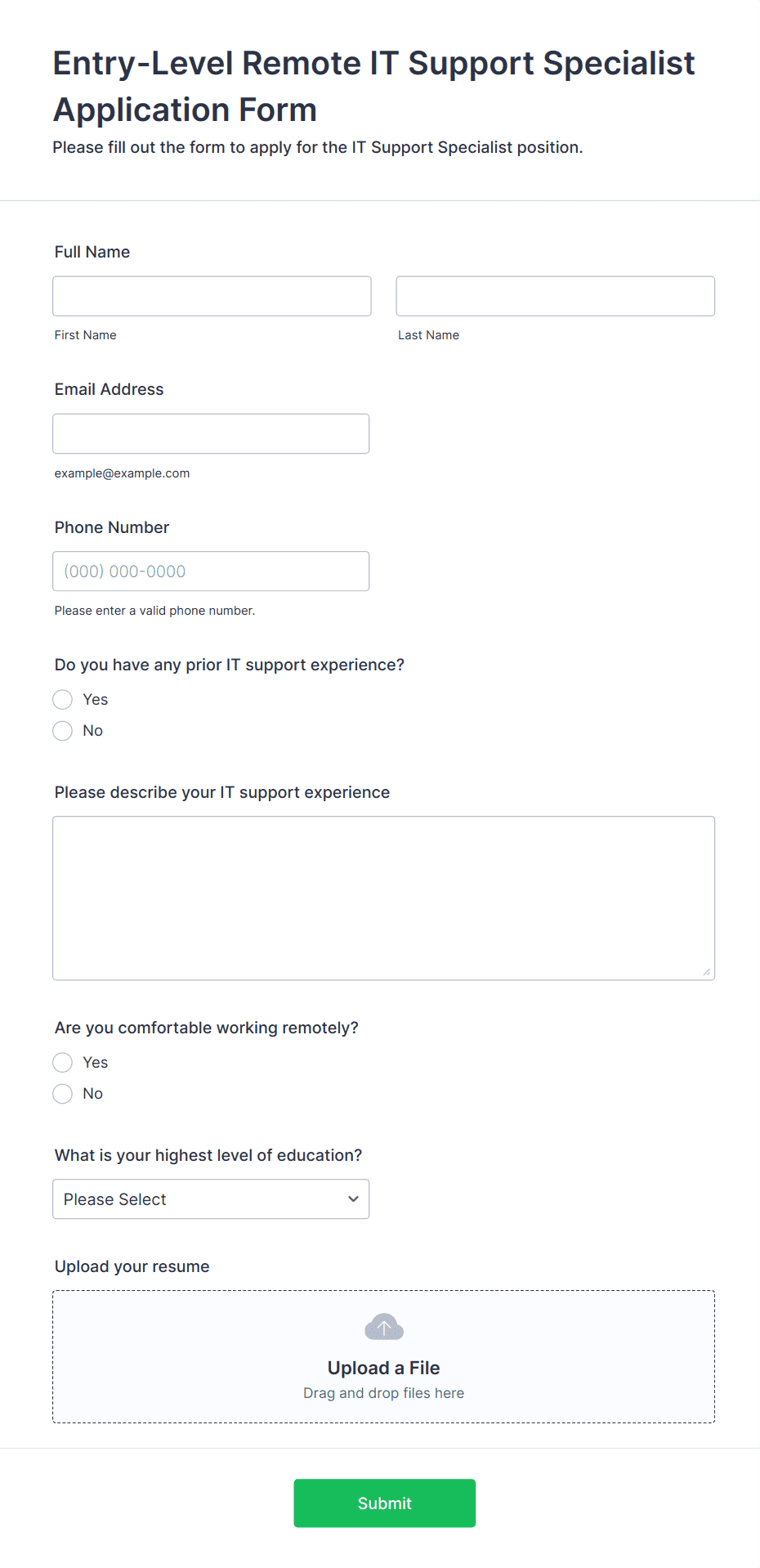 Entry-Level Remote IT Support Specialist Application Form

Please fill out the form to apply for the IT Support Specialist position.

Full Name

First Name

Last Name

Email Address

example@example.com

Phone Number

(000) 000-0000

Please enter a valid phone number.

Do you have any prior IT support experience?

Yes

No

Please describe your IT support experience

Are you comfortable working remotely?

Yes

No

What is your highest level of education?

Please Select

Upload your resume

Upload a File

Drag and drop files here

Submit